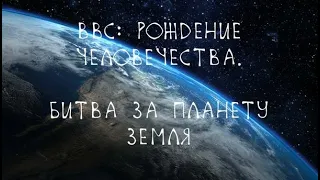 BBC: РОЖДЕНИЕ ЧЕЛОВЕЧЕСТВА.

БИТВА ЗА ПЛАНЕТУ ЗЕМЛЯ